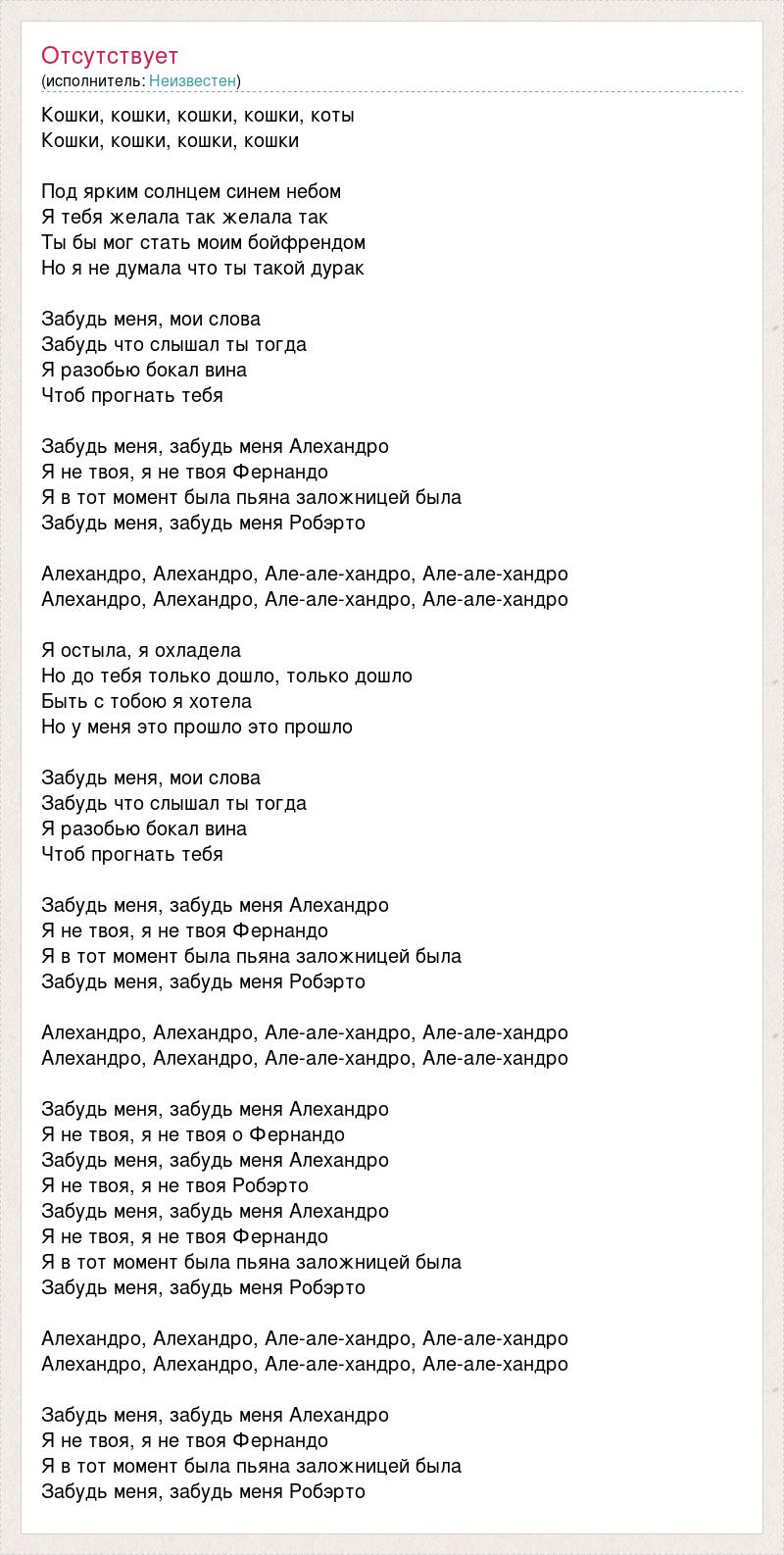 Отсутствует
(исполнитель: Неизвестен)

Кошки, кошки, кошки, кошки, коты
Кошки, кошки, кошки, кошки

Под ярким солнцем синем небом
Я тебя желала так желала так
Ты бы мог стать моим бойфрендом
Но я не думала что ты такой дурак

Забудь меня, мои слова
Забудь что слышал ты тогда
Я разобью бокал вина
Чтоб прогнать тебя

Забудь меня, забудь меня Алехандро
Я не твоя, я не твоя Фернандо
Я в тот момент была пьяна заложницей была
Забудь меня, забудь меня Робэрто

Алехандро, Алехандро, Але-але-хандро, Але-але-хандро
Алехандро, Алехандро, Але-але-хандро, Але-але-хандро

Я остыла, я охладела
Но до тебя только дошло, только дошло
Быть с тобою я хотела
Но у меня это прошло это прошло

Забудь меня, мои слова
Забудь что слышал ты тогда
Я разобью бокал вина
Чтоб прогнать тебя

Забудь меня, забудь меня Алехандро
Я не твоя, я не твоя Фернандо
Я в тот момент была пьяна заложницей была
Забудь меня, забудь меня Робэрто

Алехандро, Алехандро, Але-але-хандро, Але-але-хандро
Алехандро, Алехандро, Але-але-хандро, Але-але-хандро

Забудь меня, забудь меня Алехандро
Я не твоя, я не твоя о Фернандо
Забудь меня, забудь меня Алехандро
Я не твоя, я не твоя Робэрто
Забудь меня, забудь меня Алехандро
Я не твоя, я не твоя Фернандо
Я в тот момент была пьяна заложницей была
Забудь меня, забудь меня Робэрто

Алехандро, Алехандро, Але-але-хандро, Але-але-хандро
Алехандро, Алехандро, Але-але-хандро, Але-але-хандро

Забудь меня, забудь меня Алехандро
Я не твоя, я не твоя Фернандо
Я в тот момент была пьяна заложницей была
Забудь меня, забудь меня Робэрто